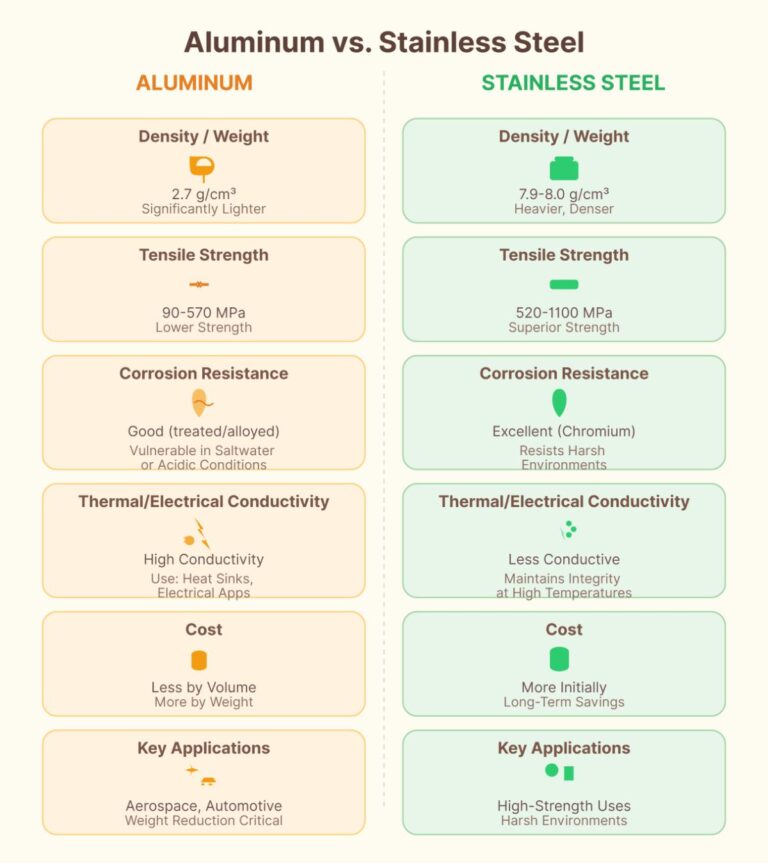 Aluminum vs. Stainless Steel

ALUMINUM

Density / Weight

2.7 g/cm³
Significantly Lighter

Tensile Strength

90-570 MPa
Lower Strength

Corrosion Resistance

Good (treated/alloyed)
Vulnerable in Saltwater or Acidic Conditions

Thermal/Electrical Conductivity

High Conductivity
Use: Heat Sinks, Electrical Apps

Cost

Less by Volume
More by Weight

Key Applications

Aerospace, Automotive
Weight Reduction Critical

STAINLESS STEEL

Density / Weight

7.9-8.0 g/cm³
Heavier, Denser

Tensile Strength

520-1100 MPa
Superior Strength

Corrosion Resistance

Excellent (Chromium)
Resists Harsh Environments

Thermal/Electrical Conductivity

Less Conductive
Maintains Integrity at High Temperatures

Cost

More Initially
Long-Term Savings

Key Applications

High-Strength Uses
Harsh Environments